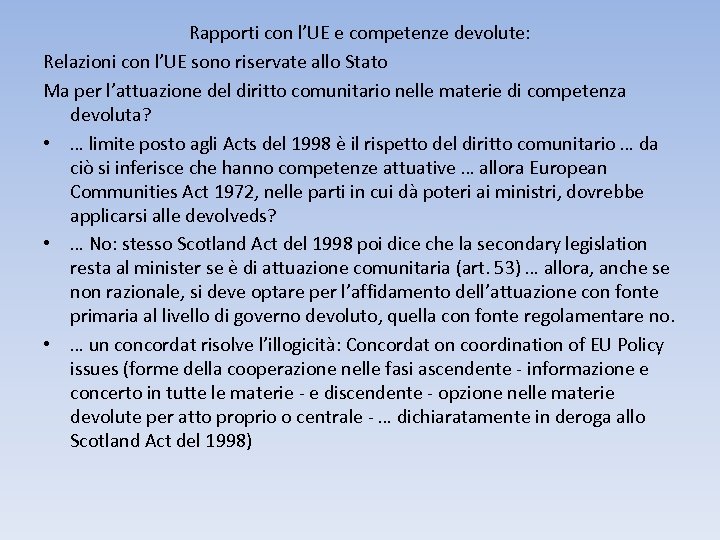 Rapporti con l'UE e competenze devolute:

Relazioni con l'UE sono riservate allo Stato

Ma per l'attuazione del diritto comunitario nelle materie di competenza devoluta?

• … limite posto agli Acts del 1998 è il rispetto del diritto comunitario … da ciò si inferisce che hanno competenze attuative … allora European Communities Act 1972, nelle parti in cui dà poteri ai ministri, dovrebbe applicarsi alle devolveds?

• … No: stesso Scotland Act del 1998 poi dice che la secondary legislation resta al minister se è di attuazione comunitaria (art. 53) … allora, anche se non razionale, si deve optare per l'affidamento dell'attuazione con fonte primaria al livello di governo devoluto, quella con fonte regolamentare no.

• … un concordat risolve l'illogicità: Concordat on coordination of EU Policy issues (forme della cooperazione nelle fasi ascendente - informazione e concerto in tutte le materie - e discendente - opzione nelle materie devolute per atto proprio o centrale - … dichiaratamente in deroga allo Scotland Act del 1998)